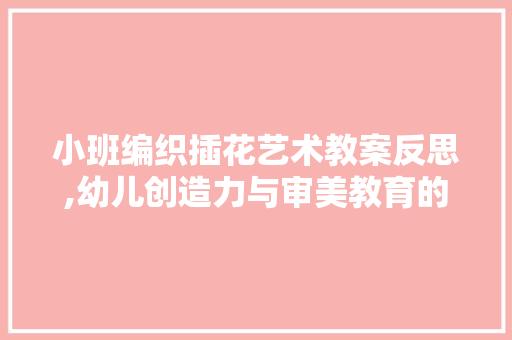 小班编织插花艺术教案反思,幼儿创造力与审美教育的